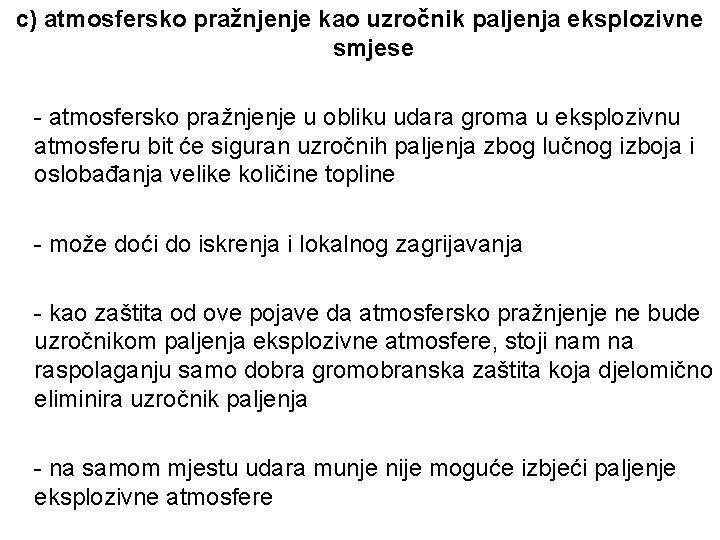 c) atmosfersko pražnjenje kao uzročnik paljenja eksplozivne smjese

- atmosfersko pražnjenje u obliku udara groma u eksplozivnu atmosferu bit će siguran uzročnih paljenja zbog lučnog izboja i oslobađanja velike količine topline

- može doći do iskrenja i lokalnog zagrijavanja

- kao zaštita od ove pojave da atmosfersko pražnjenje ne bude uzročnikom paljenja eksplozivne atmosfere, stoji nam na raspolaganju samo dobra gromobranska zaštita koja djelomično eliminira uzročnik paljenja

- na samom mjestu udara munje nije moguće izbjeći paljenje eksplozivne atmosfere